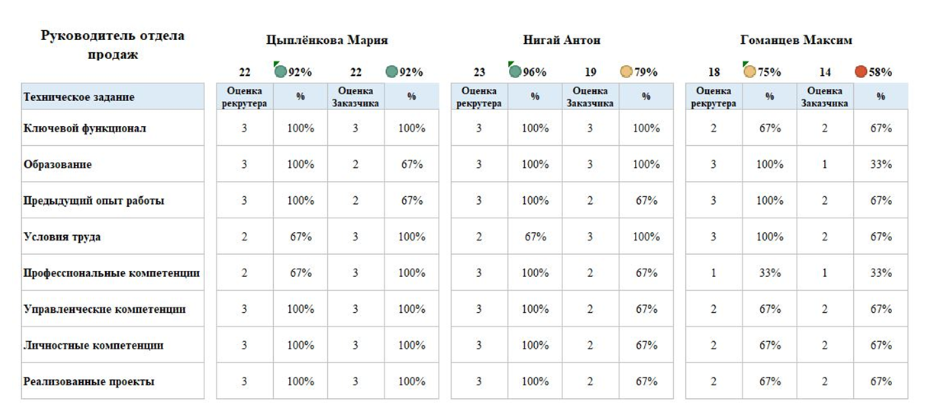 Руководитель отдела продаж

Цыплёнкова Мария

Нигай Антон

Гоманцев Максим

| | 22 | 92% | 22 | 92% | 23 | 96% | 19 | 79% | 18 | 75% | 14 | 58% |
|---|---|---|---|---|---|---|---|---|---|---|---|---|
| Техническое задание | Оценка рекрутера | % | Оценка Заказчика | % | Оценка рекрутера | % | Оценка Заказчика | % | Оценка рекрутера | % | Оценка Заказчика | % |
| Ключевой функционал | 3 | 100% | 3 | 100% | 3 | 100% | 3 | 100% | 2 | 67% | 2 | 67% |
| Образование | 3 | 100% | 2 | 67% | 3 | 100% | 3 | 100% | 3 | 100% | 1 | 33% |
| Предыдущий опыт работы | 3 | 100% | 2 | 67% | 3 | 100% | 2 | 67% | 3 | 100% | 2 | 67% |
| Условия труда | 2 | 67% | 3 | 100% | 2 | 67% | 3 | 100% | 3 | 100% | 2 | 67% |
| Профессиональные компетенции | 2 | 67% | 3 | 100% | 3 | 100% | 2 | 67% | 1 | 33% | 1 | 33% |
| Управленческие компетенции | 3 | 100% | 3 | 100% | 3 | 100% | 2 | 67% | 2 | 67% | 2 | 67% |
| Личностные компетенции | 3 | 100% | 3 | 100% | 3 | 100% | 2 | 67% | 2 | 67% | 2 | 67% |
| Реализованные проекты | 3 | 100% | 3 | 100% | 3 | 100% | 2 | 67% | 2 | 67% | 2 | 67% |